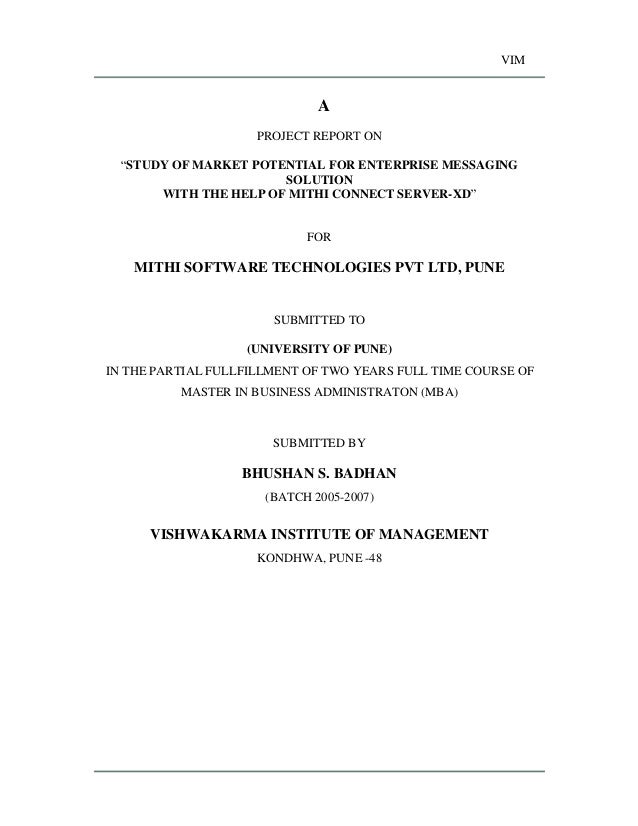 VIM

A

PROJECT REPORT ON

“STUDY OF MARKET POTENTIAL FOR ENTERPRISE MESSAGING SOLUTION
WITH THE HELP OF MITHI CONNECT SERVER-XD”

FOR

MITHI SOFTWARE TECHNOLOGIES PVT LTD, PUNE

SUBMITTED TO

(UNIVERSITY OF PUNE)

IN THE PARTIAL FULLFILLMENT OF TWO YEARS FULL TIME COURSE OF MASTER IN BUSINESS ADMINISTRATON (MBA)

SUBMITTED BY

BHUSHAN S. BADHAN

(BATCH 2005-2007)

VISHWAKARMA INSTITUTE OF MANAGEMENT

KONDHWA, PUNE -48